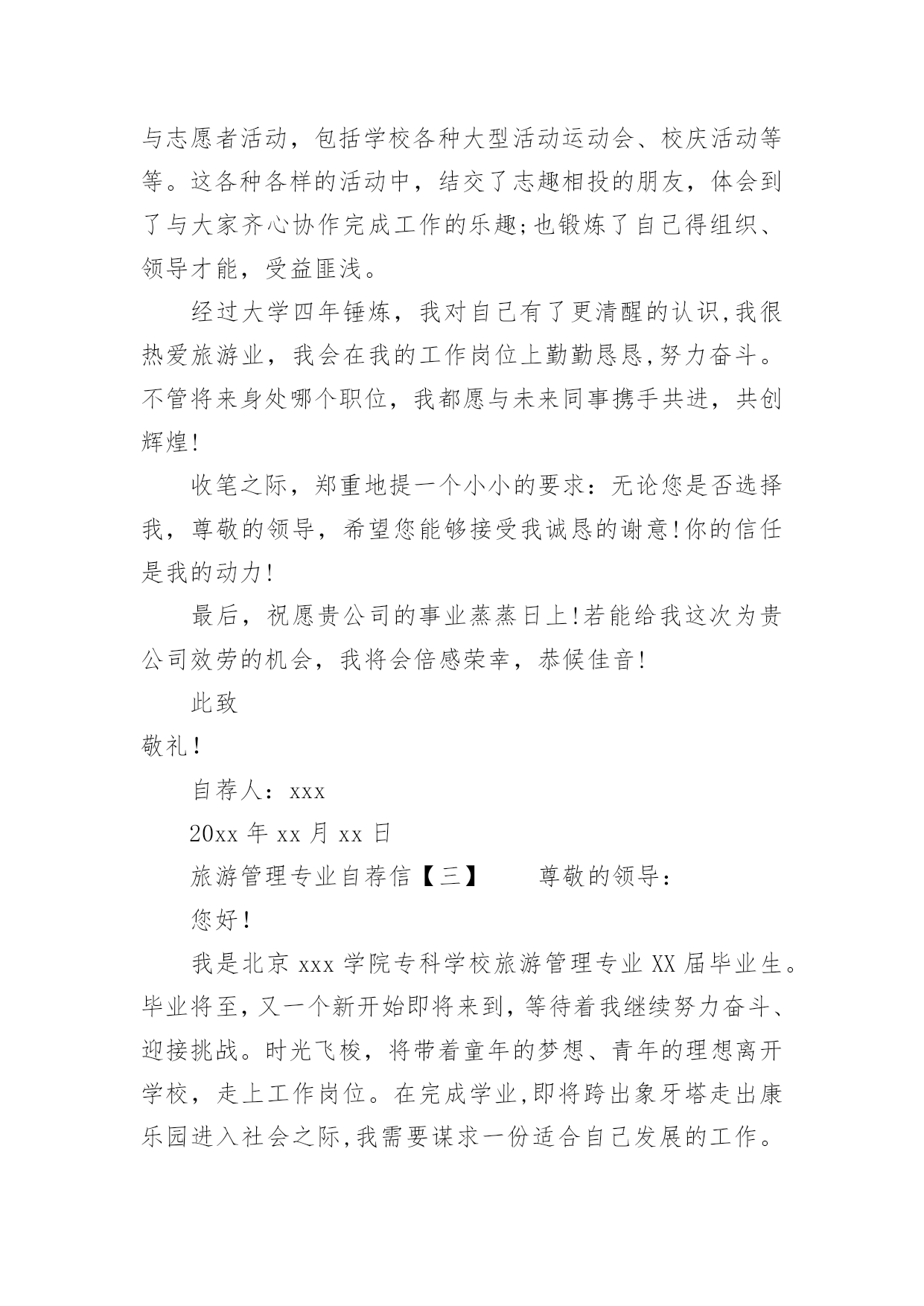 与志愿者活动，包括学校各种大型活动运动会、校庆活动等等。这各种各样的活动中，结交了志趣相投的朋友，体会到了与大家齐心协作完成工作的乐趣;也锻炼了自己得组织、领导才能，受益匪浅。

经过大学四年锤炼，我对自己有了更清醒的认识,我很热爱旅游业，我会在我的工作岗位上勤勤恳恳,努力奋斗。不管将来身处哪个职位，我都愿与未来同事携手共进，共创辉煌!

收笔之际，郑重地提一个小小的要求：无论您是否选择我，尊敬的领导，希望您能够接受我诚恳的谢意!你的信任是我的动力!

最后，祝愿贵公司的事业蒸蒸日上!若能给我这次为贵公司效劳的机会，我将会倍感荣幸，恭候佳音!

此致

敬礼!

自荐人：xxx

20xx 年 xx 月 xx 日

旅游管理专业自荐信【三】　　尊敬的领导：

您好!

我是北京 xxx 学院专科学校旅游管理专业 XX 届毕业生。毕业将至，又一个新开始即将来到，等待着我继续努力奋斗、迎接挑战。时光飞梭，将带着童年的梦想、青年的理想离开学校，走上工作岗位。在完成学业,即将跨出象牙塔走出康乐园进入社会之际,我需要谋求一份适合自己发展的工作。